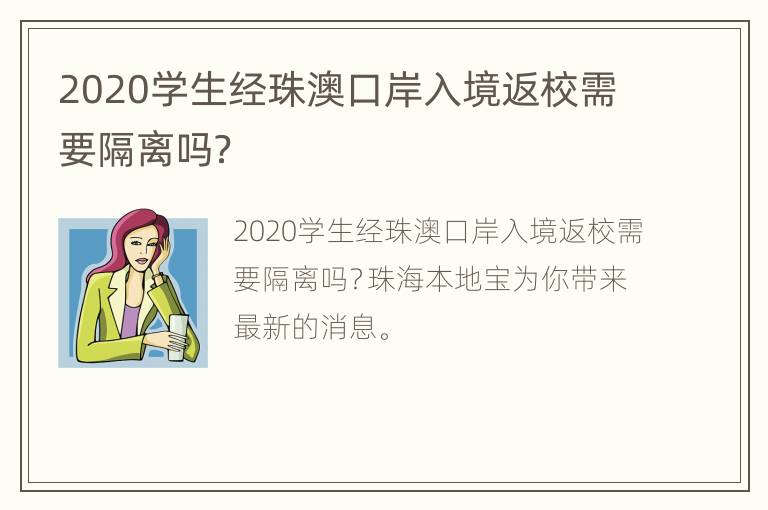 2020学生经珠澳口岸入境返校需要隔离吗?

2020学生经珠澳口岸入境返校需要隔离吗?珠海本地宝为你带来最新的消息。